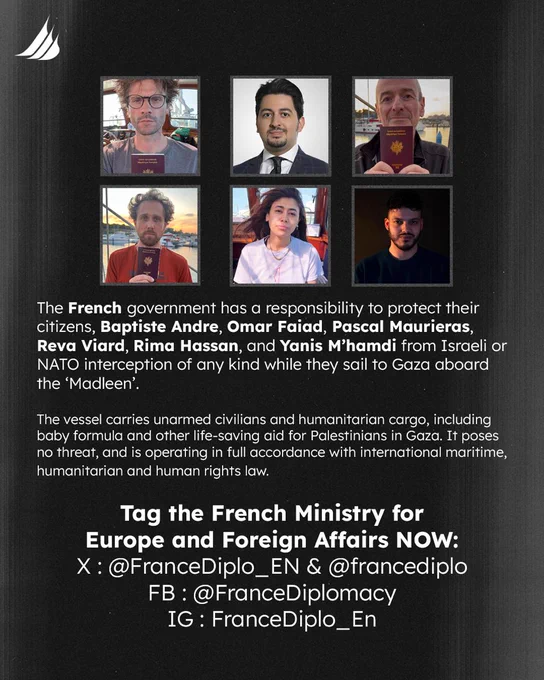 The French government has a responsibility to protect their citizens, Baptiste Andre, Omar Faiad, Pascal Maurieras, Reva Viard, Rima Hassan, and Yanis M'hamdi from Israeli or NATO interception of any kind while they sail to Gaza aboard the 'Madleen'.

The vessel carries unarmed civilians and humanitarian cargo, including baby formula and other life-saving aid for Palestinians in Gaza. It poses no threat, and is operating in full accordance with international maritime, humanitarian and human rights law.

Tag the French Ministry for
Europe and Foreign Affairs NOW:
X : @FranceDiplo_EN & @francediplo
FB : @FranceDiplomacy
IG : FranceDiplo_En